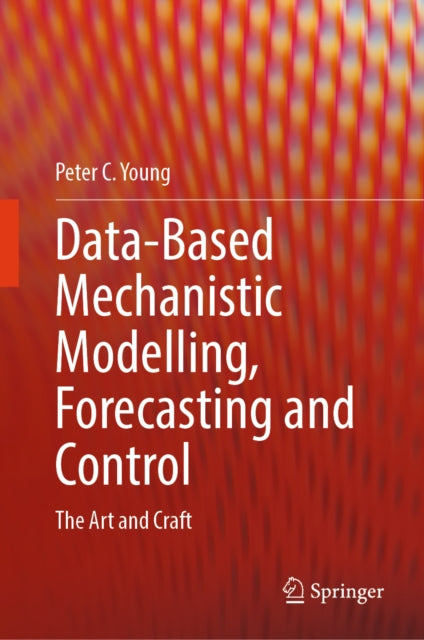 Peter C. Young

Data-Based Mechanistic Modelling, Forecasting and Control

The Art and Craft

Springer